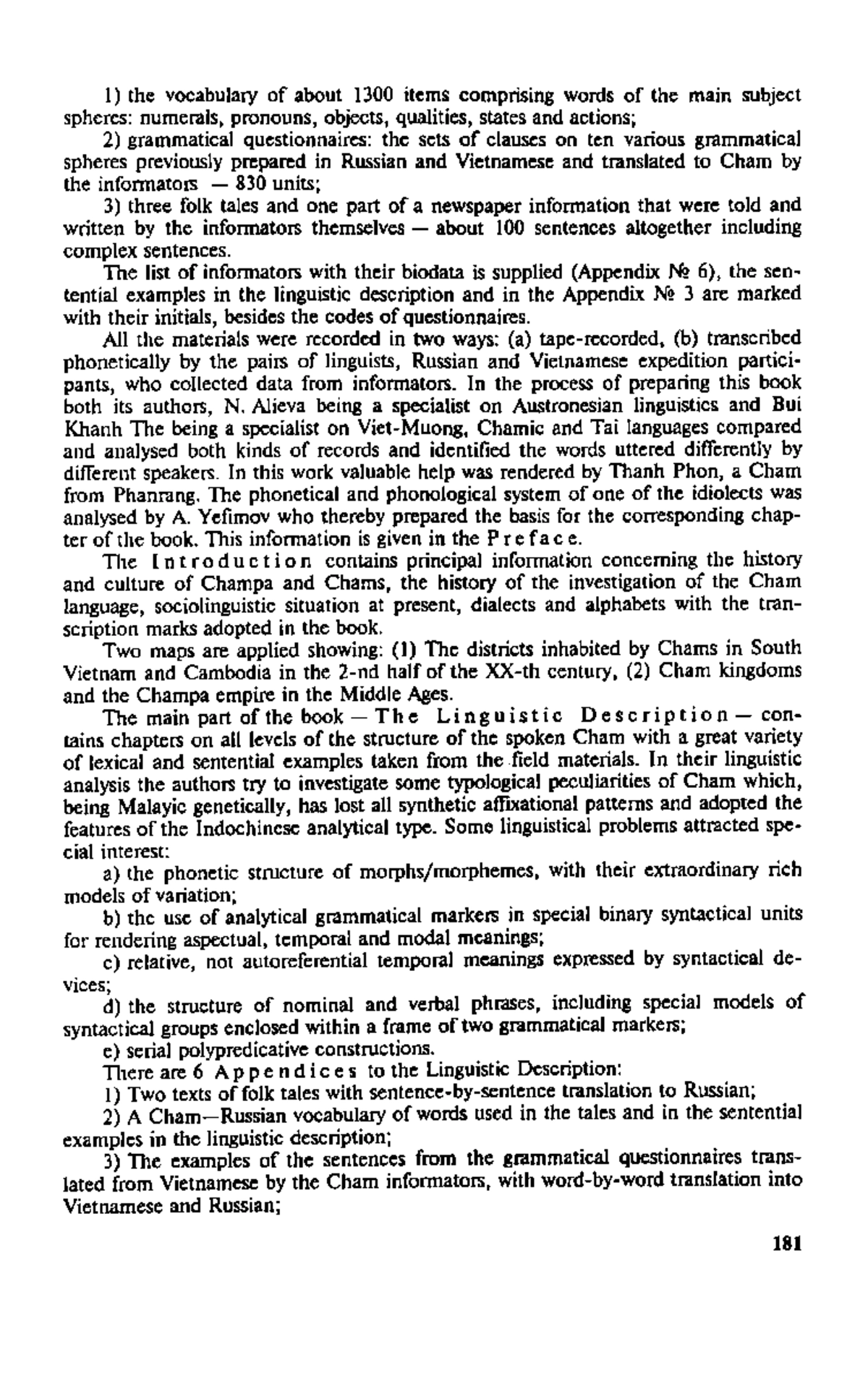 1) the vocabulary of about 1300 items comprising words of the main subject spheres: numerals, pronouns, objects, qualities, states and actions;

2) grammatical questionnaires: the sets of clauses on ten various grammatical spheres previously prepared in Russian and Vietnamese and translated to Cham by the informators — 830 units;

3) three folk tales and one part of a newspaper information that were told and written by the informators themselves — about 100 sentences altogether including complex sentences.

The list of informators with their biodata is supplied (Appendix № 6), the sentential examples in the linguistic description and in the Appendix № 3 are marked with their initials, besides the codes of questionnaires.

All the materials were recorded in two ways: (a) tape-recorded, (b) transcribed phonetically by the pairs of linguists, Russian and Vietnamese expedition participants, who collected data from informators. In the process of preparing this book both its authors, N. Alieva being a specialist on Austronesian linguistics and Bui Khanh The being a specialist on Viet-Muong, Chamic and Tai languages compared and analysed both kinds of records and identified the words uttered differently by different speakers. In this work valuable help was rendered by Thanh Phon, a Cham from Phanrang. The phonetical and phonological system of one of the idiolects was analysed by A. Yefimov who thereby prepared the basis for the corresponding chapter of the book. This information is given in the Preface.

The Introduction contains principal information concerning the history and culture of Champa and Chams, the history of the investigation of the Cham language, sociolinguistic situation at present, dialects and alphabets with the transcription marks adopted in the book.

Two maps are applied showing: (1) The districts inhabited by Chams in South Vietnam and Cambodia in the 2-nd half of the XX-th century, (2) Cham kingdoms and the Champa empire in the Middle Ages.

The main part of the book — The Linguistic Description — contains chapters on all levels of the structure of the spoken Cham with a great variety of lexical and sentential examples taken from the field materials. In their linguistic analysis the authors try to investigate some typological peculiarities of Cham which, being Malayic genetically, has lost all synthetic affixational patterns and adopted the features of the Indochinese analytical type. Some linguistical problems attracted special interest:

a) the phonetic structure of morphs/morphemes, with their extraordinary rich models of variation;

b) the use of analytical grammatical markers in special binary syntactical units for rendering aspectual, temporal and modal meanings;

c) relative, not autoreferential temporal meanings expressed by syntactical devices;

d) the structure of nominal and verbal phrases, including special models of syntactical groups enclosed within a frame of two grammatical markers;

e) serial polypredicative constructions.

There are 6 Appendices to the Linguistic Description:

1) Two texts of folk tales with sentence-by-sentence translation to Russian;

2) A Cham—Russian vocabulary of words used in the tales and in the sentential examples in the linguistic description;

3) The examples of the sentences from the grammatical questionnaires translated from Vietnamese by the Cham informators, with word-by-word translation into Vietnamese and Russian;

181